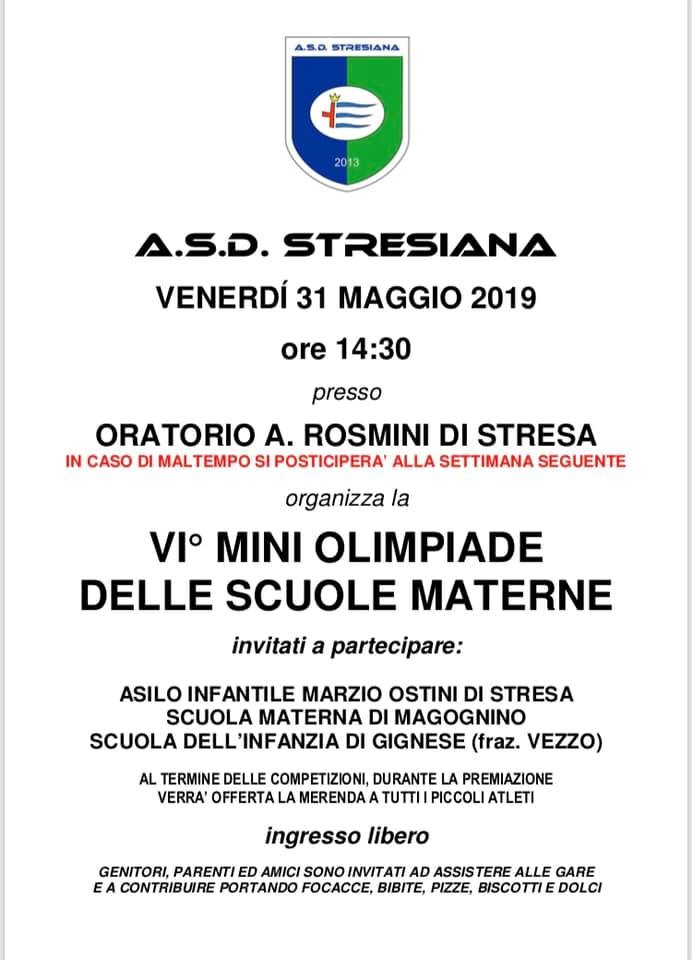 A.S.D. STRESIANA

2013

A.S.D. STRESIANA

VENERDÍ 31 MAGGIO 2019

ore 14:30

presso

ORATORIO A. ROSMINI DI STRESA

IN CASO DI MALTEMPO SI POSTICIPERA' ALLA SETTIMANA SEGUENTE

organizza la

VI° MINI OLIMPIADE
DELLE SCUOLE MATERNE

invitati a partecipare:

ASILO INFANTILE MARZIO OSTINI DI STRESA
SCUOLA MATERNA DI MAGOGNINO
SCUOLA DELL'INFANZIA DI GIGNESE (fraz. VEZZO)

AL TERMINE DELLE COMPETIZIONI, DURANTE LA PREMIAZIONE
VERRA' OFFERTA LA MERENDA A TUTTI I PICCOLI ATLETI

ingresso libero

GENITORI, PARENTI ED AMICI SONO INVITATI AD ASSISTERE ALLE GARE
E A CONTRIBUIRE PORTANDO FOCACCE, BIBITE, PIZZE, BISCOTTI E DOLCI